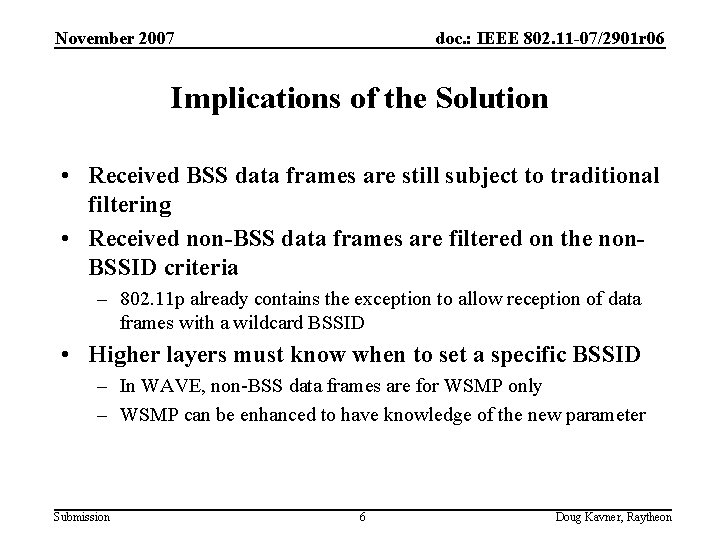 November 2007

doc.: IEEE 802.11-07/2901r06

Implications of the Solution

• Received BSS data frames are still subject to traditional filtering

• Received non-BSS data frames are filtered on the non-BSSID criteria

– 802.11p already contains the exception to allow reception of data frames with a wildcard BSSID

• Higher layers must know when to set a specific BSSID

– In WAVE, non-BSS data frames are for WSMP only

– WSMP can be enhanced to have knowledge of the new parameter

Submission

6

Doug Kavner, Raytheon